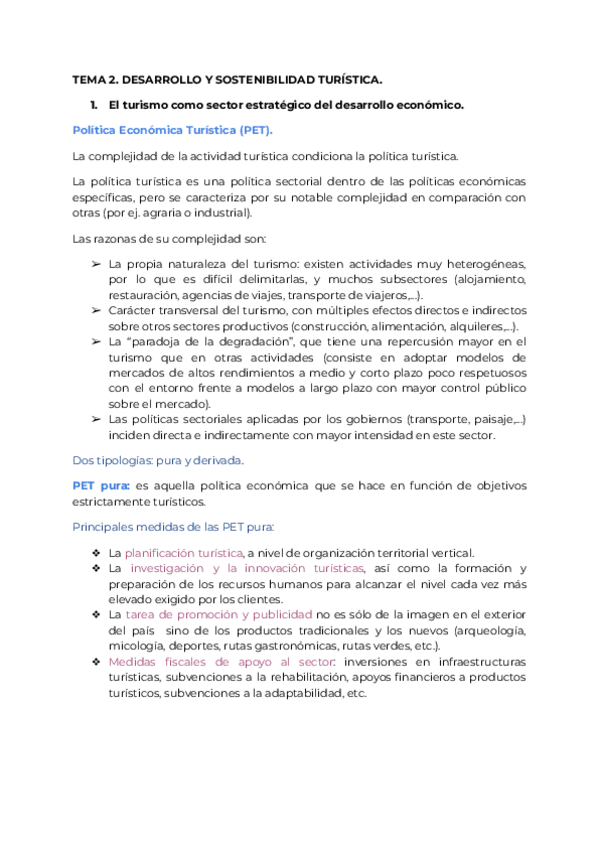 TEMA 2. DESARROLLO Y SOSTENIBILIDAD TURÍSTICA.

1. El turismo como sector estratégico del desarrollo económico.

Política Económica Turística (PET).

La complejidad de la actividad turística condiciona la política turística.

La política turística es una política sectorial dentro de las políticas económicas específicas, pero se caracteriza por su notable complejidad en comparación con otras (por ej. agraria o industrial).

Las razones de su complejidad son:

➢ La propia naturaleza del turismo: existen actividades muy heterogéneas, por lo que es difícil delimitarlas, y muchos subsectores (alojamiento, restauración, agencias de viajes, transporte de viajeros,...).
➢ Carácter transversal del turismo, con múltiples efectos directos e indirectos sobre otros sectores productivos (construcción, alimentación, alquileres,...).
➢ La "paradoja de la degradación", que tiene una repercusión mayor en el turismo que en otras actividades (consiste en adoptar modelos de mercados de altos rendimientos a medio y corto plazo poco respetuosos con el entorno frente a modelos a largo plazo con mayor control público sobre el mercado).
➢ Las políticas sectoriales aplicadas por los gobiernos (transporte, paisaje,...) inciden directa e indirectamente con mayor intensidad en este sector.

Dos tipologías: pura y derivada.

PET pura: es aquella política económica que se hace en función de objetivos estrictamente turísticos.

Principales medidas de las PET pura:

❖ La planificación turística, a nivel de organización territorial vertical.
❖ La investigación y la innovación turísticas, así como la formación y preparación de los recursos humanos para alcanzar el nivel cada vez más elevado exigido por los clientes.
❖ La tarea de promoción y publicidad no es sólo de la imagen en el exterior del país sino de los productos tradicionales y los nuevos (arqueología, micología, deportes, rutas gastronómicas, rutas verdes, etc.).
❖ Medidas fiscales de apoyo al sector: inversiones en infraestructuras turísticas, subvenciones a la rehabilitación, apoyos financieros a productos turísticos, subvenciones a la adaptabilidad, etc.